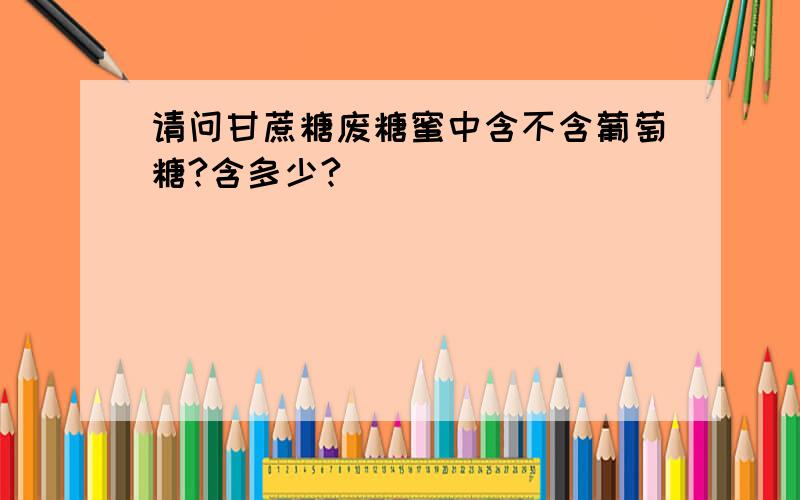 请问甘蔗糖废糖蜜中含不含葡萄糖?含多少?